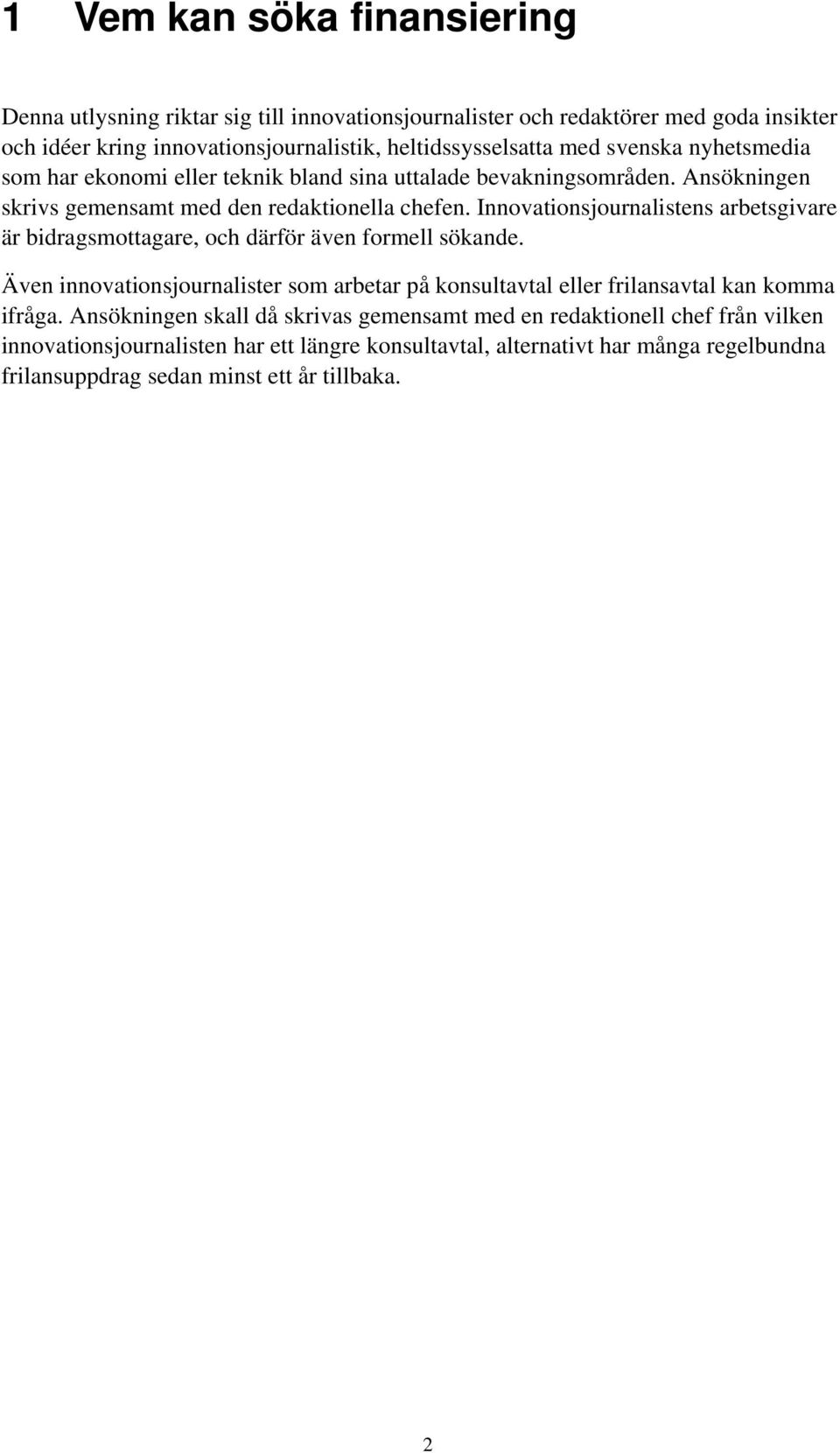 1 Vem kan söka finansiering

Denna utlysning riktar sig till innovationsjournalister och redaktörer med goda insikter och idéer kring innovationsjournalistik, heltidssysselsatta med svenska nyhetsmedia som har ekonomi eller teknik bland sina uttalade bevakningsområden. Ansökningen skrivs gemensamt med den redaktionella chefen. Innovationsjournalistens arbetsgivare är bidragsmottagare, och därför även formell sökande.

Även innovationsjournalister som arbetar på konsultavtal eller frilansavtal kan komma ifråga. Ansökningen skall då skrivas gemensamt med en redaktionell chef från vilken innovationsjournalisten har ett längre konsultavtal, alternativt har många regelbundna frilansuppdrag sedan minst ett år tillbaka.

2